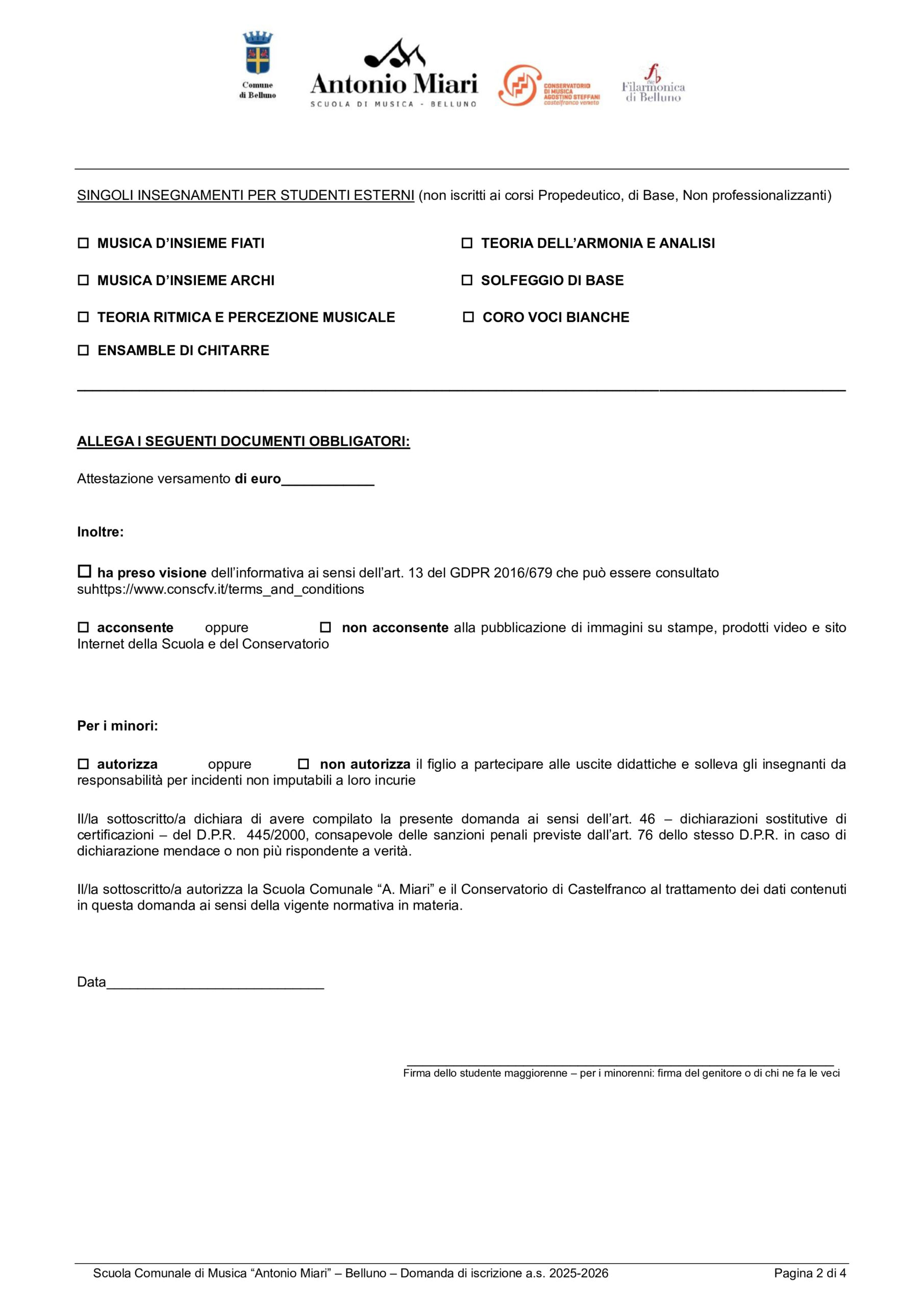 Comune di Belluno

Antonio Miari
SCUOLA DI MUSICA - BELLUNO

CONSERVATORIO DI MUSICA AGOSTINO STEFFANI castelfranco veneto

Filarmonica di Belluno

SINGOLI INSEGNAMENTI PER STUDENTI ESTERNI (non iscritti ai corsi Propedeutico, di Base, Non professionalizzanti)

☐ MUSICA D'INSIEME FIATI

☐ MUSICA D'INSIEME ARCHI

☐ TEORIA RITMICA E PERCEZIONE MUSICALE

☐ ENSAMBLE DI CHITARRE

☐ TEORIA DELL'ARMONIA E ANALISI

☐ SOLFEGGIO DI BASE

☐ CORO VOCI BIANCHE

ALLEGA I SEGUENTI DOCUMENTI OBBLIGATORI:

Attestazione versamento di euro____________

Inoltre:

☐ ha preso visione dell'informativa ai sensi dell'art. 13 del GDPR 2016/679 che può essere consultato suhttps://www.conscfv.it/terms_and_conditions

☐ acconsente oppure ☐ non acconsente alla pubblicazione di immagini su stampe, prodotti video e sito Internet della Scuola e del Conservatorio

Per i minori:

☐ autorizza oppure ☐ non autorizza il figlio a partecipare alle uscite didattiche e solleva gli insegnanti da responsabilità per incidenti non imputabili a loro incurie

Il/la sottoscritto/a dichiara di avere compilato la presente domanda ai sensi dell'art. 46 – dichiarazioni sostitutive di certificazioni – del D.P.R. 445/2000, consapevole delle sanzioni penali previste dall'art. 76 dello stesso D.P.R. in caso di dichiarazione mendace o non più rispondente a verità.

Il/la sottoscritto/a autorizza la Scuola Comunale "A. Miari" e il Conservatorio di Castelfranco al trattamento dei dati contenuti in questa domanda ai sensi della vigente normativa in materia.

Data____________________________

Firma dello studente maggiorenne – per i minorenni: firma del genitore o di chi ne fa le veci

Scuola Comunale di Musica "Antonio Miari" – Belluno – Domanda di iscrizione a.s. 2025-2026 Pagina 2 di 4